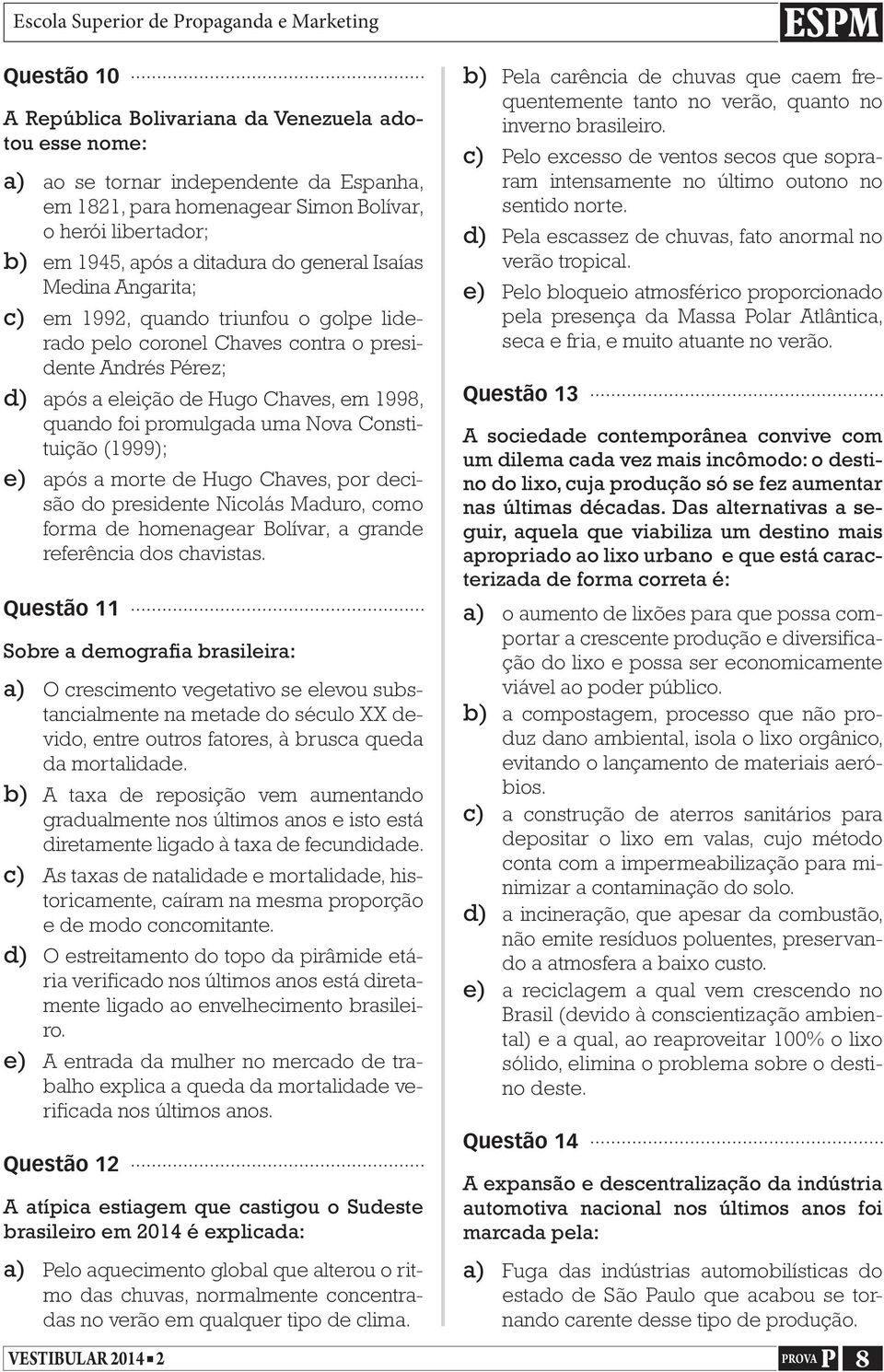 Escola Superior de Propaganda e Marketing

ESPM

Questão 10

A República Bolivariana da Venezuela adotou esse nome:

a) ao se tornar independente da Espanha, em 1821, para homenagear Simon Bolívar, o herói libertador;
b) em 1945, após a ditadura do general Isaías Medina Angarita;
c) em 1992, quando triunfou o golpe liderado pelo coronel Chaves contra o presidente Andrés Pérez;
d) após a eleição de Hugo Chaves, em 1998, quando foi promulgada uma Nova Constituição (1999);
e) após a morte de Hugo Chaves, por decisão do presidente Nicolás Maduro, como forma de homenagear Bolívar, a grande referência dos chavistas.

Questão 11

Sobre a demografia brasileira:

a) O crescimento vegetativo se elevou substancialmente na metade do século XX devido, entre outros fatores, à brusca queda da mortalidade.
b) A taxa de reposição vem aumentando gradualmente nos últimos anos e isto está diretamente ligado à taxa de fecundidade.
c) As taxas de natalidade e mortalidade, historicamente, caíram na mesma proporção e de modo concomitante.
d) O estreitamento do topo da pirâmide etária verificado nos últimos anos está diretamente ligado ao envelhecimento brasileiro.
e) A entrada da mulher no mercado de trabalho explica a queda da mortalidade verificada nos últimos anos.

Questão 12

A atípica estiagem que castigou o Sudeste brasileiro em 2014 é explicada:

a) Pelo aquecimento global que alterou o ritmo das chuvas, normalmente concentradas no verão em qualquer tipo de clima.
b) Pela carência de chuvas que caem frequentemente tanto no verão, quanto no inverno brasileiro.
c) Pelo excesso de ventos secos que sopraram intensamente no último outono no sentido norte.
d) Pela escassez de chuvas, fato anormal no verão tropical.
e) Pelo bloqueio atmosférico proporcionado pela presença da Massa Polar Atlântica, seca e fria, e muito atuante no verão.

Questão 13

A sociedade contemporânea convive com um dilema cada vez mais incômodo: o destino do lixo, cuja produção só se fez aumentar nas últimas décadas. Das alternativas a seguir, aquela que viabiliza um destino mais apropriado ao lixo urbano e que está caracterizada de forma correta é:

a) o aumento de lixões para que possa comportar a crescente produção e diversificação do lixo e possa ser economicamente viável ao poder público.
b) a compostagem, processo que não produz dano ambiental, isola o lixo orgânico, evitando o lançamento de materiais aeróbios.
c) a construção de aterros sanitários para depositar o lixo em valas, cujo método conta com a impermeabilização para minimizar a contaminação do solo.
d) a incineração, que apesar da combustão, não emite resíduos poluentes, preservando a atmosfera a baixo custo.
e) a reciclagem a qual vem crescendo no Brasil (devido à conscientização ambiental) e a qual, ao reaproveitar 100% o lixo sólido, elimina o problema sobre o destino deste.

Questão 14

A expansão e descentralização da indústria automotiva nacional nos últimos anos foi marcada pela:

a) Fuga das indústrias automobilísticas do estado de São Paulo que acabou se tornando carente desse tipo de produção.

VESTIBULAR 2014 ▪ 2

PROVA P 8